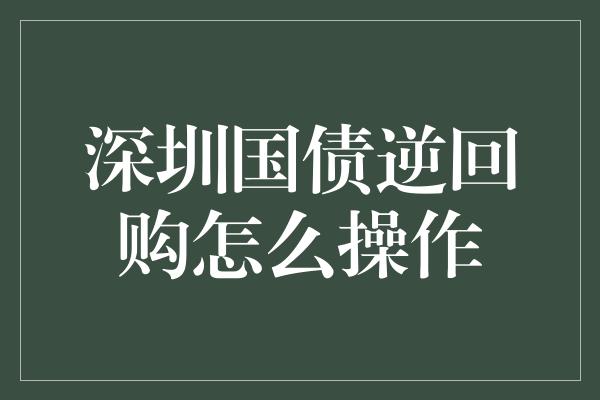 深圳国债逆回购怎么操作